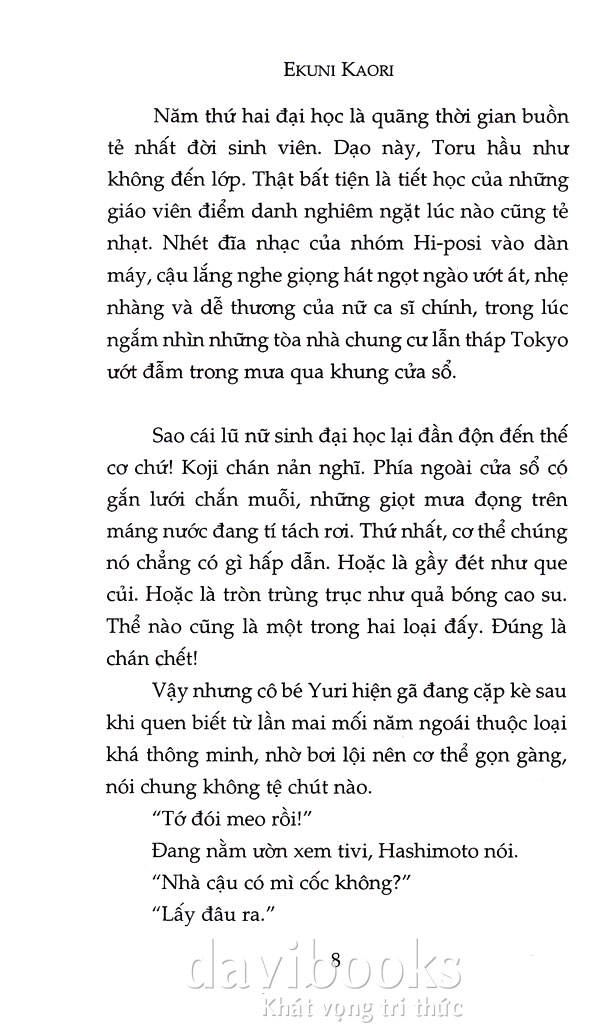 EKUNI KAORI

Năm thứ hai đại học là quãng thời gian buồn tẻ nhất đời sinh viên. Dạo này, Toru hầu như không đến lớp. Thật bất tiện là tiết học của những giáo viên điểm danh nghiêm ngặt lúc nào cũng tẻ nhạt. Nhét đĩa nhạc của nhóm Hi-posi vào dàn máy, cậu lắng nghe giọng hát ngọt ngào ướt át, nhẹ nhàng và dễ thương của nữ ca sĩ chính, trong lúc ngắm nhìn những tòa nhà chung cư lẫn tháp Tokyo ướt đẫm trong mưa qua khung cửa sổ.

Sao cái lũ nữ sinh đại học lại đần độn đến thế cơ chứ! Koji chán nản nghĩ. Phía ngoài cửa sổ có gắn lưới chắn muỗi, những giọt mưa đọng trên máng nước đang tí tách rơi. Thứ nhất, cơ thể chúng nó chẳng có gì hấp dẫn. Hoặc là gầy đét như que củi. Hoặc là tròn trùng trục như quả bóng cao su. Thể nào cũng là một trong hai loại đấy. Đúng là chán chết!

Vậy nhưng cô bé Yuri hiện gã đang cặp kè sau khi quen biết từ lần mai mối năm ngoái thuộc loại khá thông minh, nhờ bơi lội nên cơ thể gọn gàng, nói chung không tệ chút nào.

"Tớ đói meo rồi!"

Đang nằm ườn xem tivi, Hashimoto nói.

"Nhà cậu có mì cốc không?"

"Lấy đâu ra."

8

davibooks
Khát vọng tri thức